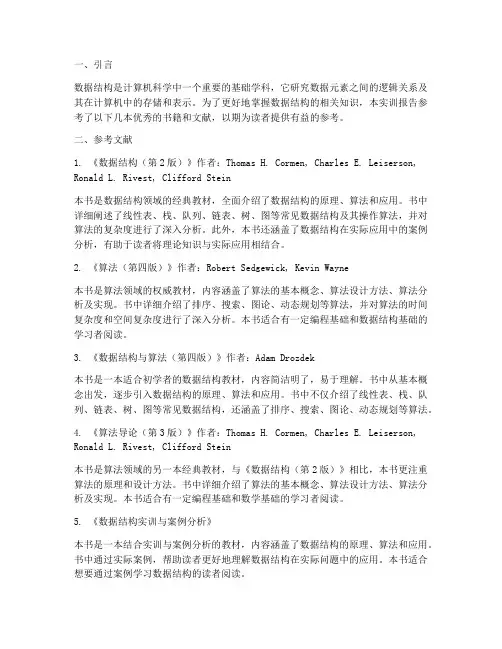 一、引言

数据结构是计算机科学中一个重要的基础学科，它研究数据元素之间的逻辑关系及其在计算机中的存储和表示。为了更好地掌握数据结构的相关知识，本实训报告参考了以下几本优秀的书籍和文献，以期为读者提供有益的参考。

二、参考文献

1. 《数据结构（第2版）》作者：Thomas H. Cormen, Charles E. Leiserson, Ronald L. Rivest, Clifford Stein

本书是数据结构领域的经典教材，全面介绍了数据结构的原理、算法和应用。书中详细阐述了线性表、栈、队列、链表、树、图等常见数据结构及其操作算法，并对算法的复杂度进行了深入分析。此外，本书还涵盖了数据结构在实际应用中的案例分析，有助于读者将理论知识与实际应用相结合。

2. 《算法（第四版）》作者：Robert Sedgewick, Kevin Wayne

本书是算法领域的权威教材，内容涵盖了算法的基本概念、算法设计方法、算法分析及实现。书中详细介绍了排序、搜索、图论、动态规划等算法，并对算法的时间复杂度和空间复杂度进行了深入分析。本书适合有一定编程基础和数据结构基础的学习者阅读。

3. 《数据结构与算法（第四版）》作者：Adam Drozdek

本书是一本适合初学者的数据结构教材，内容简洁明了，易于理解。书中从基本概念出发，逐步引入数据结构的原理、算法和应用。书中不仅介绍了线性表、栈、队列、链表、树、图等常见数据结构，还涵盖了排序、搜索、图论、动态规划等算法。

4. 《算法导论（第3版）》作者：Thomas H. Cormen, Charles E. Leiserson, Ronald L. Rivest, Clifford Stein

本书是算法领域的另一本经典教材，与《数据结构（第2版）》相比，本书更注重算法的原理和设计方法。书中详细介绍了算法的基本概念、算法设计方法、算法分析及实现。本书适合有一定编程基础和数学基础的学习者阅读。

5. 《数据结构实训与案例分析》

本书是一本结合实训与案例分析的教材，内容涵盖了数据结构的原理、算法和应用。书中通过实际案例，帮助读者更好地理解数据结构在实际问题中的应用。本书适合想要通过案例学习数据结构的读者阅读。